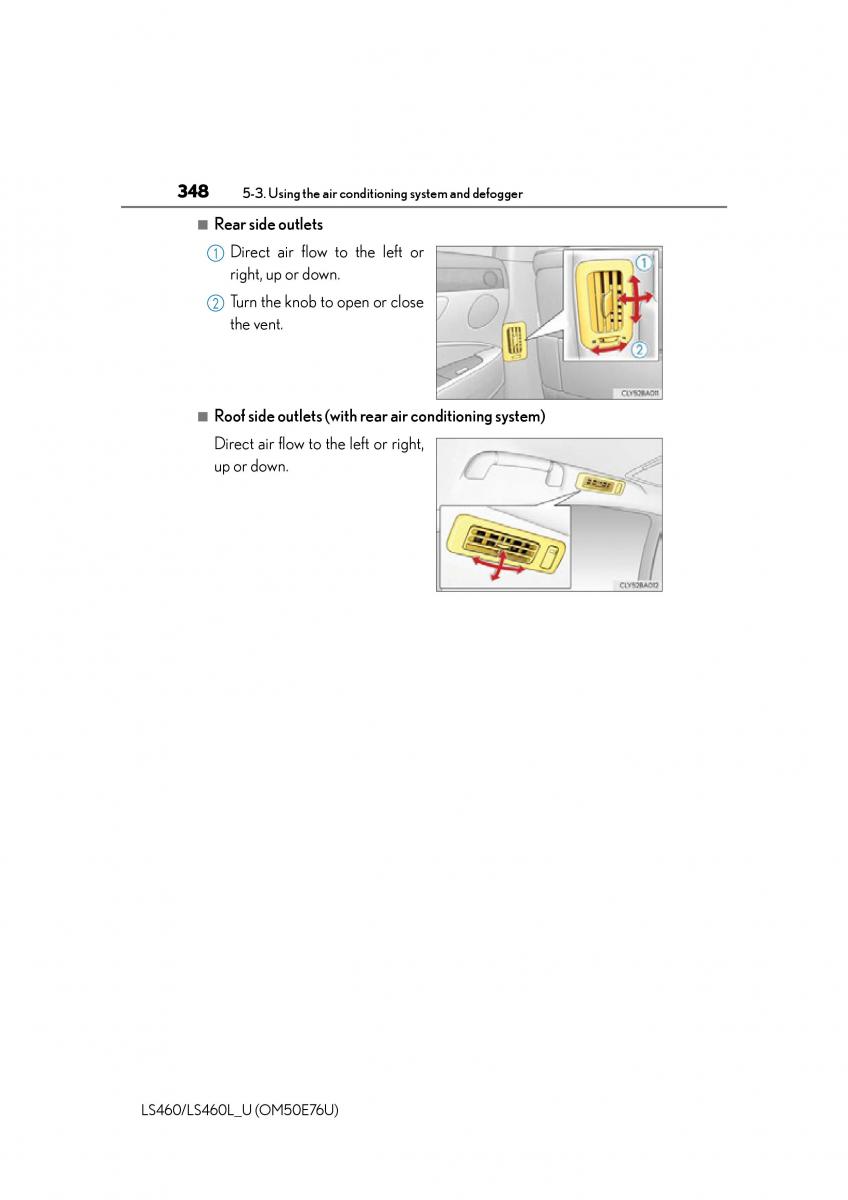 348 5-3. Using the air conditioning system and defogger

■ Rear side outlets

1 Direct air flow to the left or right, up or down.

2 Turn the knob to open or close the vent.

1

2

CLY52BA011

■ Roof side outlets (with rear air conditioning system)

Direct air flow to the left or right, up or down.

CLY52BA012

LS460/LS460L_U (OM50E76U)